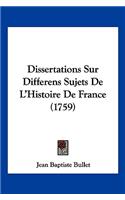 Dissertations Sur Differens Sujets De L'Histoire De France (1759)

Jean Baptiste Bullet